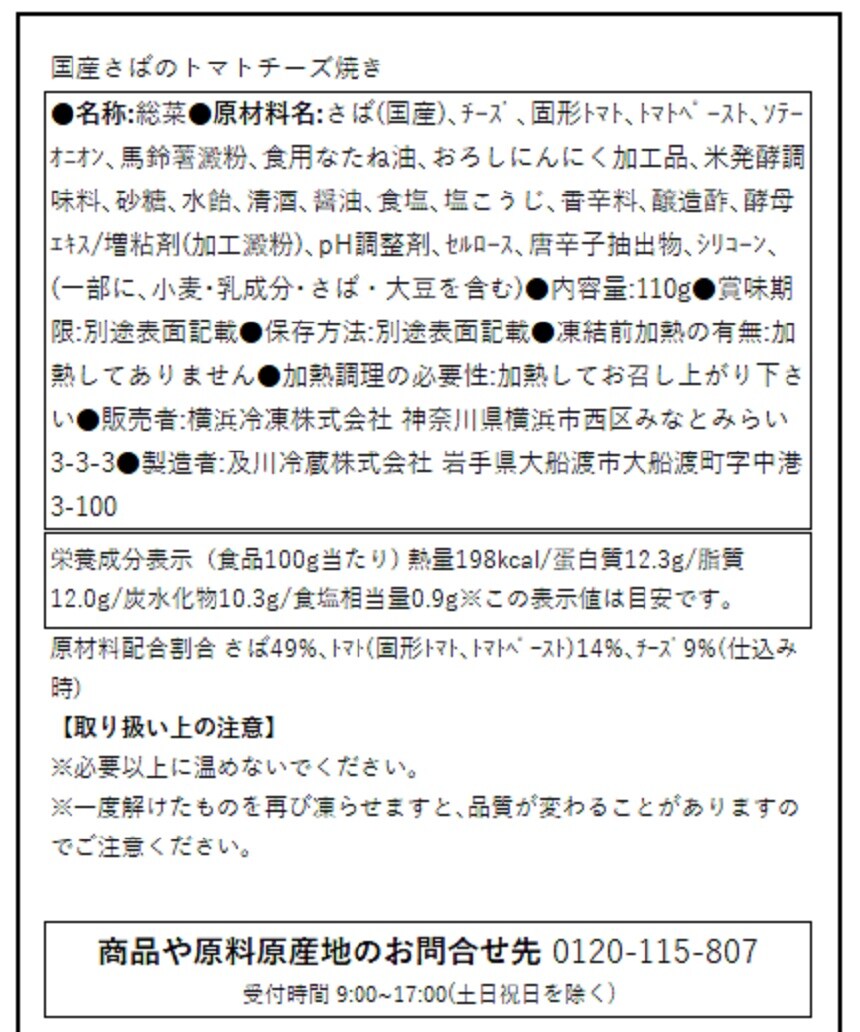 国産さばのトマトチーズ焼き

●名称:総菜●原材料名:さば(国産)、ﾁｰｽﾞ、固形ﾄﾏﾄ、ﾄﾏﾄﾍﾟｰｽﾄ、ｿﾃｰｵﾆｵﾝ、馬鈴薯澱粉、食用なたね油、おろしにんにく加工品、米発酵調味料、砂糖、水飴、清酒、醤油、食塩、塩こうじ、香辛料、醸造酢、酵母ｴｷｽ/増粘剤(加工澱粉)、pH調整剤、ｾﾙﾛｰｽ、唐辛子抽出物、ｼﾘｺｰﾝ、(一部に、小麦・乳成分・さば・大豆を含む)●内容量:110g●賞味期限:別途表面記載●保存方法:別途表面記載●凍結前加熱の有無:加熱してありません●加熱調理の必要性:加熱してお召し上がり下さい●販売者:横浜冷凍株式会社 神奈川県横浜市西区みなとみらい3-3-3●製造者:及川冷蔵株式会社 岩手県大船渡市大船渡町字中港3-100

栄養成分表示(食品100g当たり)熱量198kcal/蛋白質12.3g/脂質12.0g/炭水化物10.3g/食塩相当量0.9g※この表示値は目安です。

原材料配合割合 さば49%、ﾄﾏﾄ(固形ﾄﾏﾄ、ﾄﾏﾄﾍﾟｰｽﾄ)14%、ﾁｰｽﾞ9%(仕込み時)

【取り扱い上の注意】
※必要以上に温めないでください。
※一度解けたものを再び凍らせますと、品質が変わることがありますのでご注意ください。

商品や原料原産地のお問合せ先 0120-115-807
受付時間 9:00~17:00(土日祝日を除く)